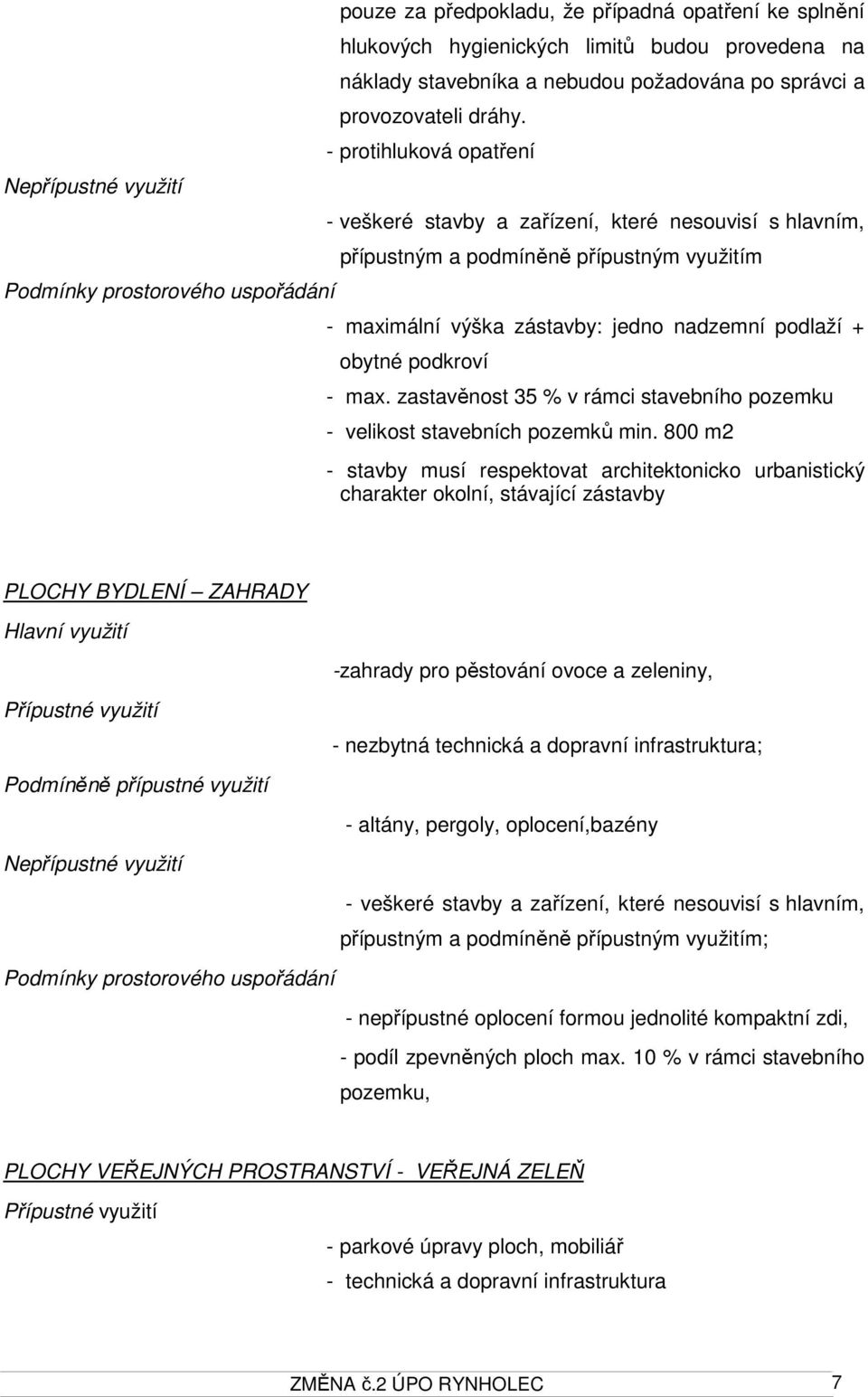 pouze za předpokladu, že případná opatření ke splnění hlukových hygienických limitů budou provedena na náklady stavebníka a nebudou požadována po správci a provozovateli dráhy.

- protihluková opatření

Nepřípustné využití

- veškeré stavby a zařízení, které nesouvisí s hlavním, přípustným a podmíněně přípustným využitím

Podmínky prostorového uspořádání

- maximální výška zástavby: jedno nadzemní podlaží + obytné podkroví
- max. zastavěnost 35 % v rámci stavebního pozemku
- velikost stavebních pozemků min. 800 m2
- stavby musí respektovat architektonicko urbanistický charakter okolní, stávající zástavby

PLOCHY BYDLENÍ – ZAHRADY

Hlavní využití

-zahrady pro pěstování ovoce a zeleniny,

Přípustné využití

- nezbytná technická a dopravní infrastruktura;

Podmíněně přípustné využití

- altány, pergoly, oplocení,bazény

Nepřípustné využití

- veškeré stavby a zařízení, které nesouvisí s hlavním, přípustným a podmíněně přípustným využitím;

Podmínky prostorového uspořádání

- nepřípustné oplocení formou jednolité kompaktní zdi,
- podíl zpevněných ploch max. 10 % v rámci stavebního pozemku,

PLOCHY VEŘEJNÝCH PROSTRANSTVÍ - VEŘEJNÁ ZELEŇ

Přípustné využití

- parkové úpravy ploch, mobiliář
- technická a dopravní infrastruktura

ZMĚNA č.2 ÚPO RYNHOLEC 7